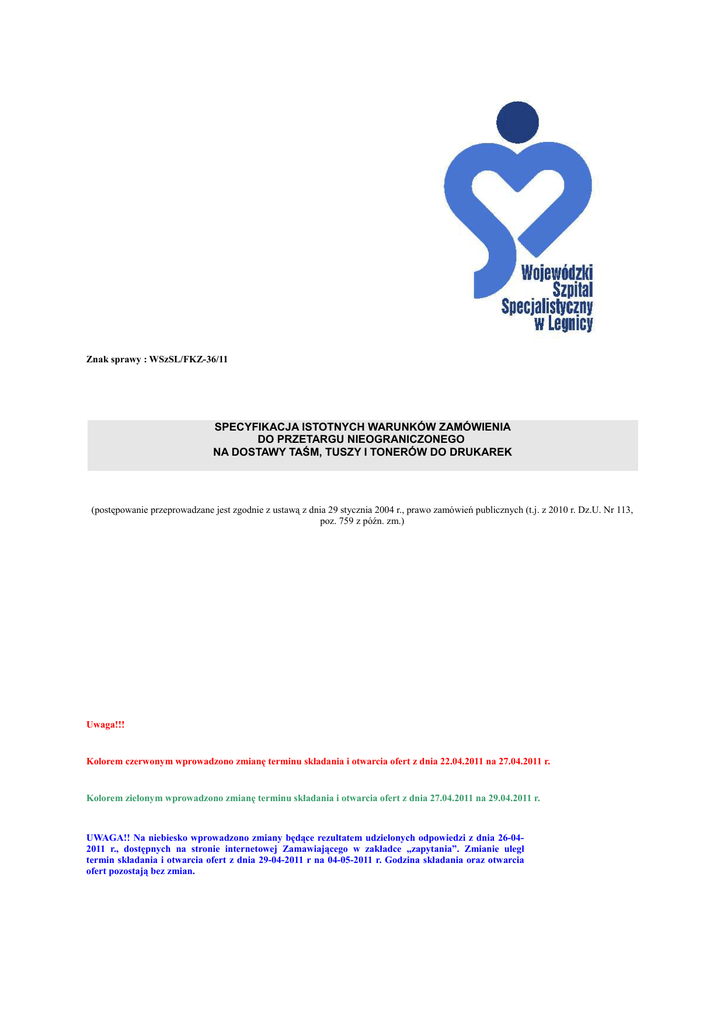 Wojewódzki
Szpital
Specjalistyczny
w Legnicy

Znak sprawy : WSzSL/FKZ-36/11

SPECYFIKACJA ISTOTNYCH WARUNKÓW ZAMÓWIENIA
DO PRZETARGU NIEOGRANICZONEGO
NA DOSTAWY TAŚM, TUSZY I TONERÓW DO DRUKAREK

(postępowanie przeprowadzane jest zgodnie z ustawą z dnia 29 stycznia 2004 r., prawo zamówień publicznych (t.j. z 2010 r. Dz.U. Nr 113, poz. 759 z późn. zm.)

Uwaga!!!

Kolorem czerwonym wprowadzono zmianę terminu składania i otwarcia ofert z dnia 22.04.2011 na 27.04.2011 r.

Kolorem zielonym wprowadzono zmianę terminu składania i otwarcia ofert z dnia 27.04.2011 na 29.04.2011 r.

UWAGA!! Na niebiesko wprowadzono zmiany będące rezultatem udzielonych odpowiedzi z dnia 26-04-2011 r., dostępnych na stronie internetowej Zamawiającego w zakładce „zapytania". Zmianie uległ termin składania i otwarcia ofert z dnia 29-04-2011 r na 04-05-2011 r. Godzina składania oraz otwarcia ofert pozostają bez zmian.